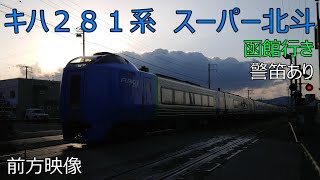 キハ２８１系　スーパー北斗

函館行き

警笛あり

FURICO

前方映像